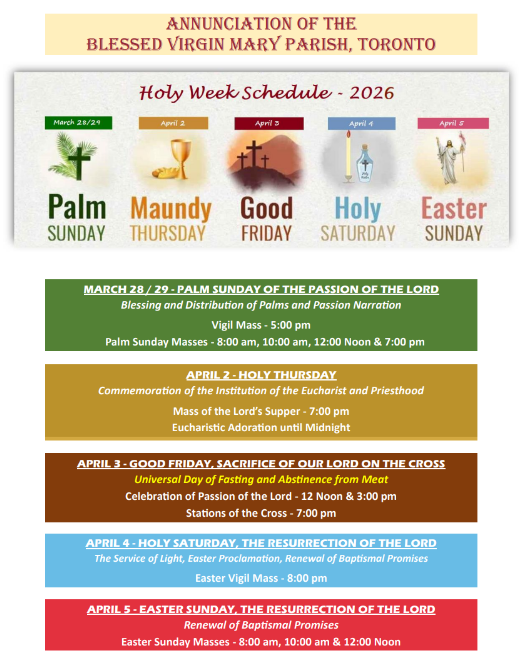 ANNUNCIATION OF THE
BLESSED VIRGIN MARY PARISH, TORONTO

Holy Week Schedule - 2026

March 28/29
Palm SUNDAY

April 2
Maundy THURSDAY

April 3
Good FRIDAY

April 4
Holy SATURDAY

April 5
Easter SUNDAY

MARCH 28 / 29 - PALM SUNDAY OF THE PASSION OF THE LORD
Blessing and Distribution of Palms and Passion Narration
Vigil Mass - 5:00 pm
Palm Sunday Masses - 8:00 am, 10:00 am, 12:00 Noon & 7:00 pm

APRIL 2 - HOLY THURSDAY
Commemoration of the Institution of the Eucharist and Priesthood
Mass of the Lord's Supper - 7:00 pm
Eucharistic Adoration until Midnight

APRIL 3 - GOOD FRIDAY, SACRIFICE OF OUR LORD ON THE CROSS
Universal Day of Fasting and Abstinence from Meat
Celebration of Passion of the Lord - 12 Noon & 3:00 pm
Stations of the Cross - 7:00 pm

APRIL 4 - HOLY SATURDAY, THE RESURRECTION OF THE LORD
The Service of Light, Easter Proclamation, Renewal of Baptismal Promises
Easter Vigil Mass - 8:00 pm

APRIL 5 - EASTER SUNDAY, THE RESURRECTION OF THE LORD
Renewal of Baptismal Promises
Easter Sunday Masses - 8:00 am, 10:00 am & 12:00 Noon